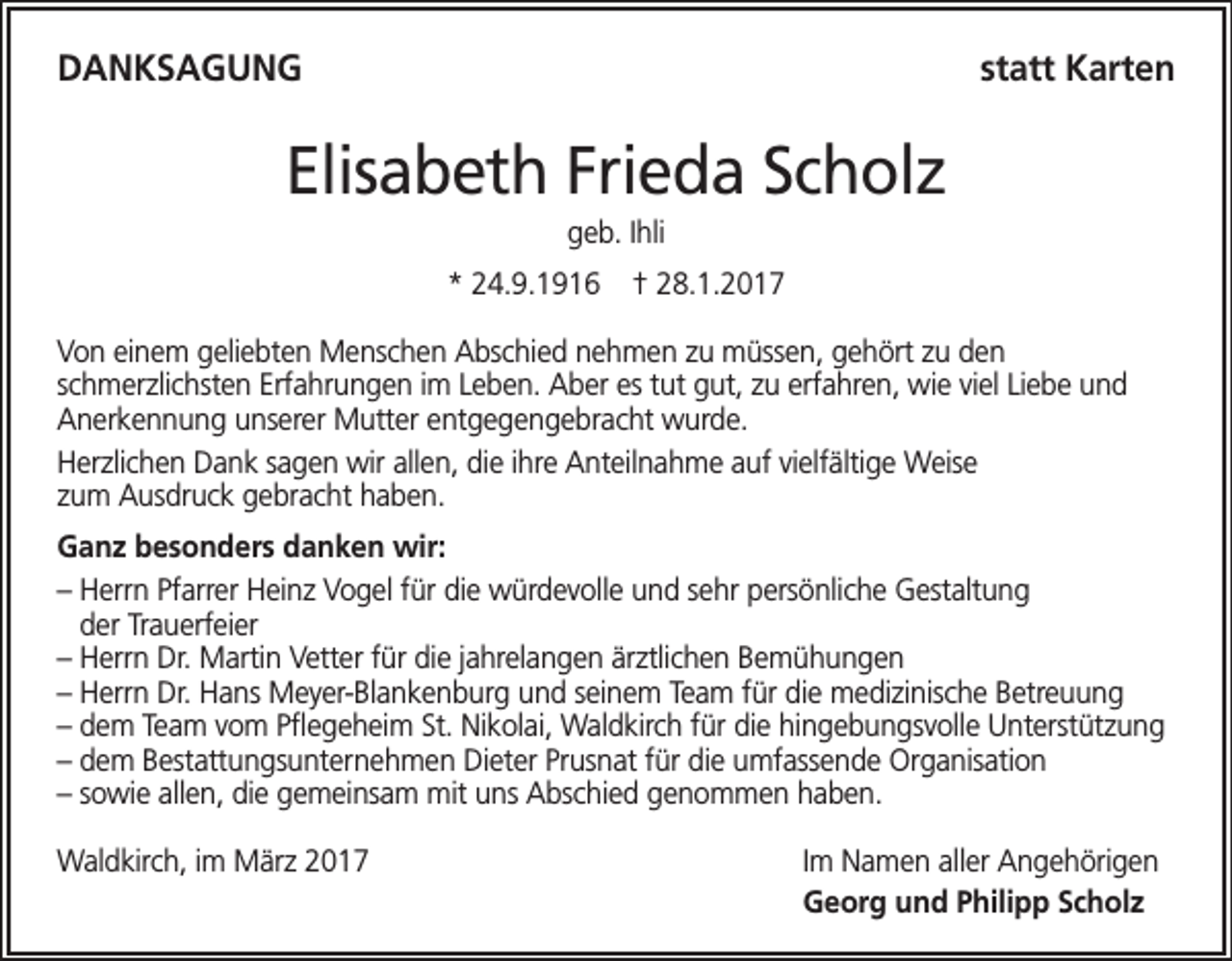 DANKSAGUNG

statt Karten

Elisabeth Frieda Scholz

geb. Ihli

* 24.9.1916 † 28.1.2017

Von einem geliebten Menschen Abschied nehmen zu müssen, gehört zu den schmerzlichsten Erfahrungen im Leben. Aber es tut gut, zu erfahren, wie viel Liebe und Anerkennung unserer Mutter entgegengebracht wurde.

Herzlichen Dank sagen wir allen, die ihre Anteilnahme auf vielfältige Weise zum Ausdruck gebracht haben.

Ganz besonders danken wir:

– Herrn Pfarrer Heinz Vogel für die würdevolle und sehr persönliche Gestaltung der Trauerfeier
– Herrn Dr. Martin Vetter für die jahrelangen ärztlichen Bemühungen
– Herrn Dr. Hans Meyer-Blankenburg und seinem Team für die medizinische Betreuung
– dem Team vom Pflegeheim St. Nikolai, Waldkirch für die hingebungsvolle Unterstützung
– dem Bestattungsunternehmen Dieter Prusnat für die umfassende Organisation
– sowie allen, die gemeinsam mit uns Abschied genommen haben.

Waldkirch, im März 2017

Im Namen aller Angehörigen
Georg und Philipp Scholz